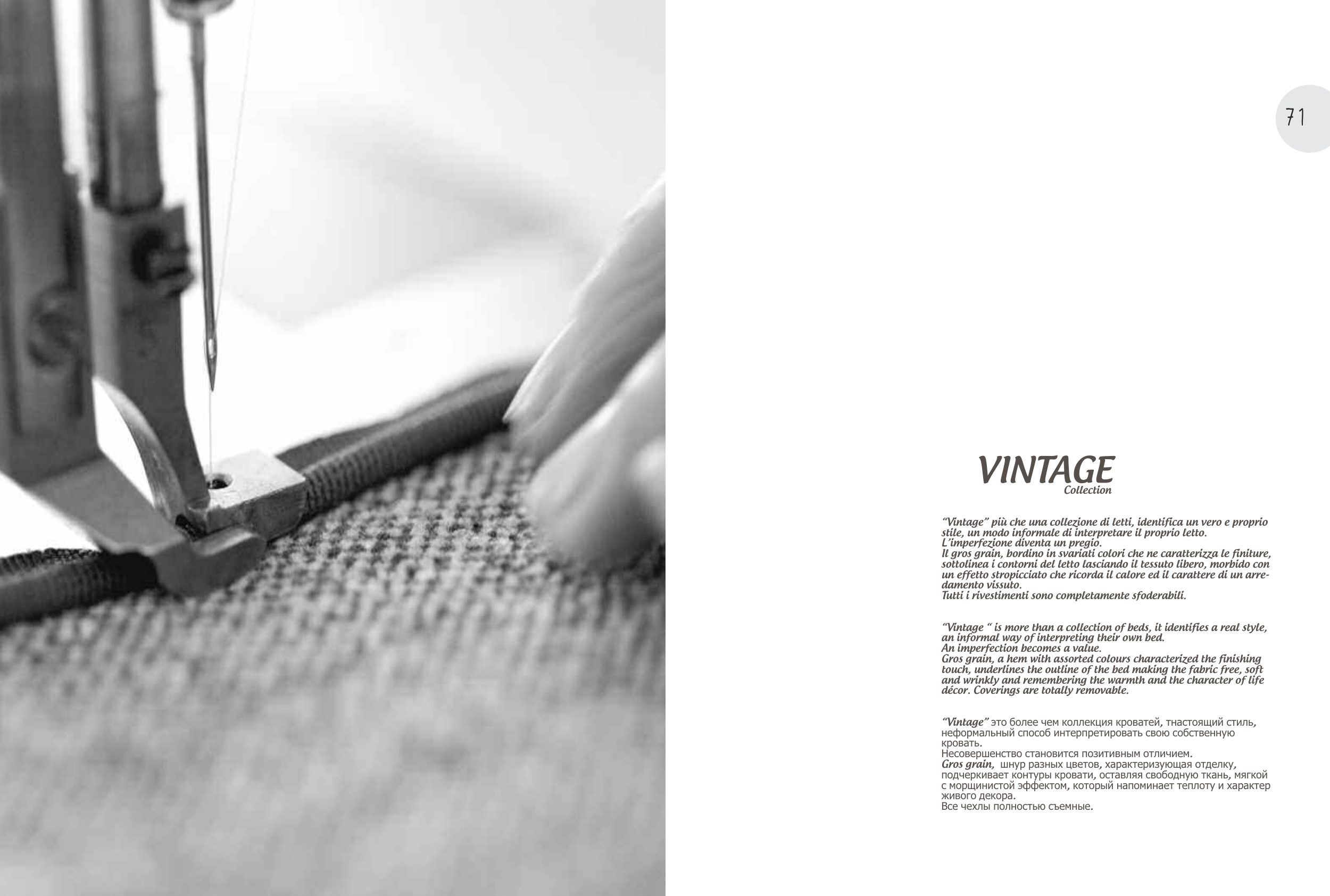 71

VINTAGE
Collection

"Vintage" più che una collezione di letti, identifica un vero e proprio stile, un modo informale di interpretare il proprio letto.
L'imperfezione diventa un pregio.
Il gros grain, bordino in svariati colori che ne caratterizza le finiture, sottolinea i contorni del letto lasciando il tessuto libero, morbido con un effetto stropicciato che ricorda il calore ed il carattere di un arredamento vissuto.
Tutti i rivestimenti sono completamente sfoderabili.

"Vintage " is more than a collection of beds, it identifies a real style, an informal way of interpreting their own bed.
An imperfection becomes a value.
Gros grain, a hem with assorted colours characterized the finishing touch, underlines the outline of the bed making the fabric free, soft and wrinkly and remembering the warmth and the character of life décor. Coverings are totally removable.

"Vintage" это более чем коллекция кроватей, тнастоящий стиль, неформальный способ интерпретировать свою собственную кровать.
Несовершенство становится позитивным отличием.
Gros grain, шнур разных цветов, характеризующая отделку, подчеркивает контуры кровати, оставляя свободную ткань, мягкой с морщинистой эффектом, который напоминает теплоту и характер живого декора.
Все чехлы полностью съемные.